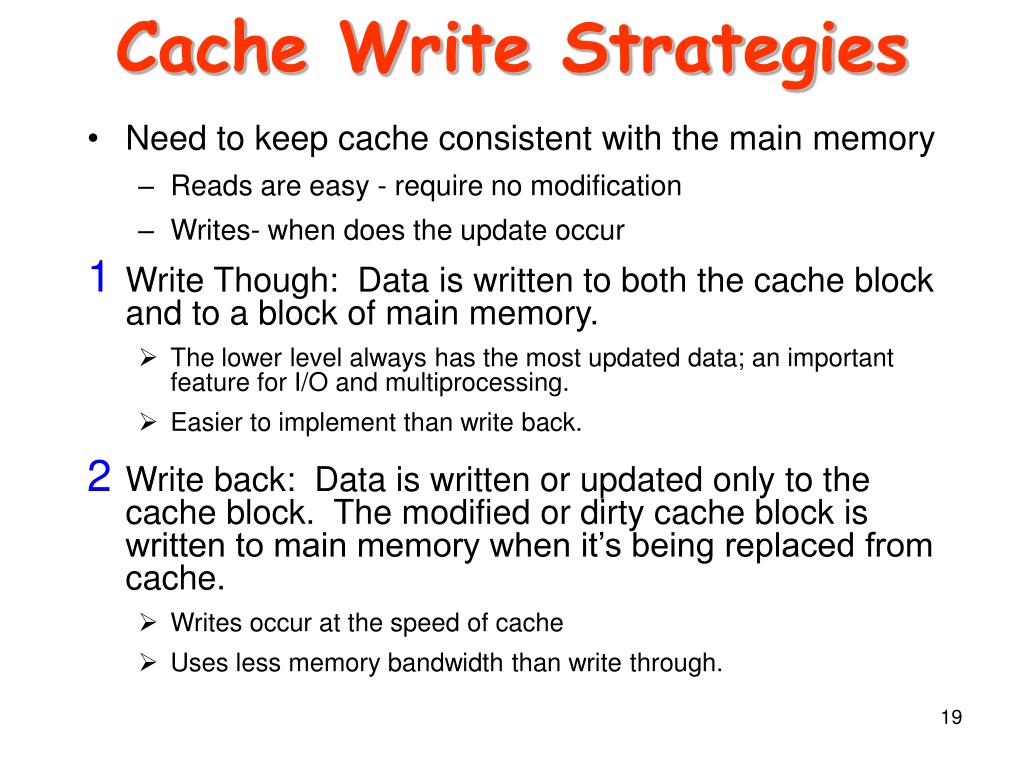 Cache Write Strategies

• Need to keep cache consistent with the main memory
– Reads are easy - require no modification
– Writes- when does the update occur

1 Write Though: Data is written to both the cache block and to a block of main memory.
➢ The lower level always has the most updated data; an important feature for I/O and multiprocessing.
➢ Easier to implement than write back.

2 Write back: Data is written or updated only to the cache block. The modified or dirty cache block is written to main memory when it's being replaced from cache.
➢ Writes occur at the speed of cache
➢ Uses less memory bandwidth than write through.

19